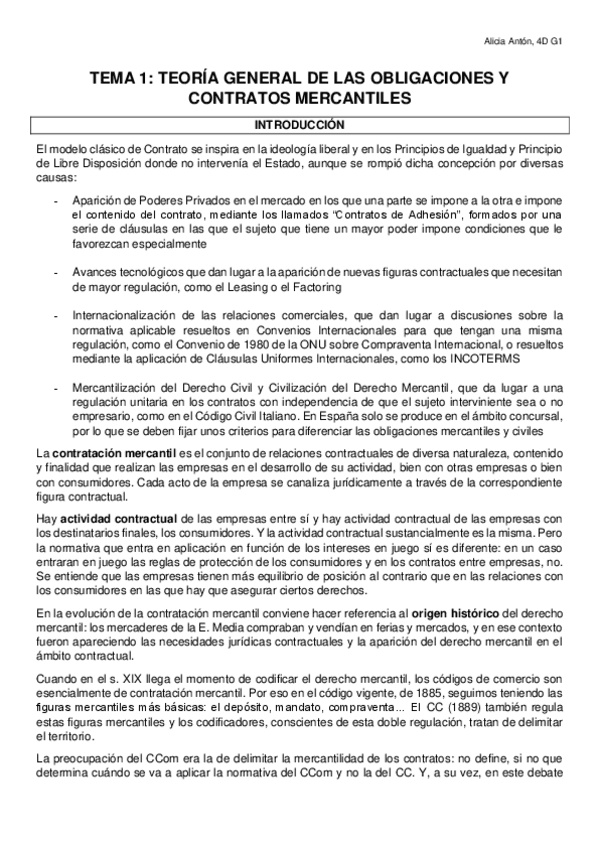 Alicia Antón, 4D G1

TEMA 1: TEORÍA GENERAL DE LAS OBLIGACIONES Y CONTRATOS MERCANTILES

INTRODUCCIÓN

El modelo clásico de Contrato se inspira en la ideología liberal y en los Principios de Igualdad y Principio de Libre Disposición donde no intervenía el Estado, aunque se rompió dicha concepción por diversas causas:

- Aparición de Poderes Privados en el mercado en los que una parte se impone a la otra e impone el contenido del contrato, mediante los llamados "Contratos de Adhesión", formados por una serie de cláusulas en las que el sujeto que tiene un mayor poder impone condiciones que le favorezcan especialmente

- Avances tecnológicos que dan lugar a la aparición de nuevas figuras contractuales que necesitan de mayor regulación, como el Leasing o el Factoring

- Internacionalización de las relaciones comerciales, que dan lugar a discusiones sobre la normativa aplicable resueltos en Convenios Internacionales para que tengan una misma regulación, como el Convenio de 1980 de la ONU sobre Compraventa Internacional, o resueltos mediante la aplicación de Cláusulas Uniformes Internacionales, como los INCOTERMS

- Mercantilización del Derecho Civil y Civilización del Derecho Mercantil, que da lugar a una regulación unitaria en los contratos con independencia de que el sujeto interviniente sea o no empresario, como en el Código Civil Italiano. En España solo se produce en el ámbito concursal, por lo que se deben fijar unos criterios para diferenciar las obligaciones mercantiles y civiles

La contratación mercantil es el conjunto de relaciones contractuales de diversa naturaleza, contenido y finalidad que realizan las empresas en el desarrollo de su actividad, bien con otras empresas o bien con consumidores. Cada acto de la empresa se canaliza jurídicamente a través de la correspondiente figura contractual.

Hay actividad contractual de las empresas entre sí y hay actividad contractual de las empresas con los destinatarios finales, los consumidores. Y la actividad contractual sustancialmente es la misma. Pero la normativa que entra en aplicación en función de los intereses en juego sí es diferente: en un caso entraran en juego las reglas de protección de los consumidores y en los contratos entre empresas, no. Se entiende que las empresas tienen más equilibrio de posición al contrario que en las relaciones con los consumidores en las que hay que asegurar ciertos derechos.

En la evolución de la contratación mercantil conviene hacer referencia al origen histórico del derecho mercantil: los mercaderes de la E. Media compraban y vendían en ferias y mercados, y en ese contexto fueron apareciendo las necesidades jurídicas contractuales y la aparición del derecho mercantil en el ámbito contractual.

Cuando en el s. XIX llega el momento de codificar el derecho mercantil, los códigos de comercio son esencialmente de contratación mercantil. Por eso en el código vigente, de 1885, seguimos teniendo las figuras mercantiles más básicas: el depósito, mandato, compraventa... El CC (1889) también regula estas figuras mercantiles y los codificadores, conscientes de esta doble regulación, tratan de delimitar el territorio.

La preocupación del CCom era la de delimitar la mercantilidad de los contratos: no define, si no que determina cuándo se va a aplicar la normativa del CCom y no la del CC. Y, a su vez, en este debate